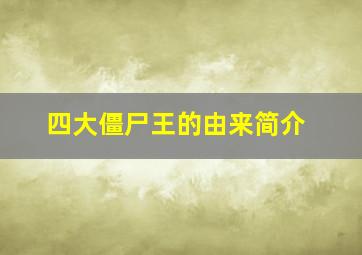 四大僵尸王的由来简介